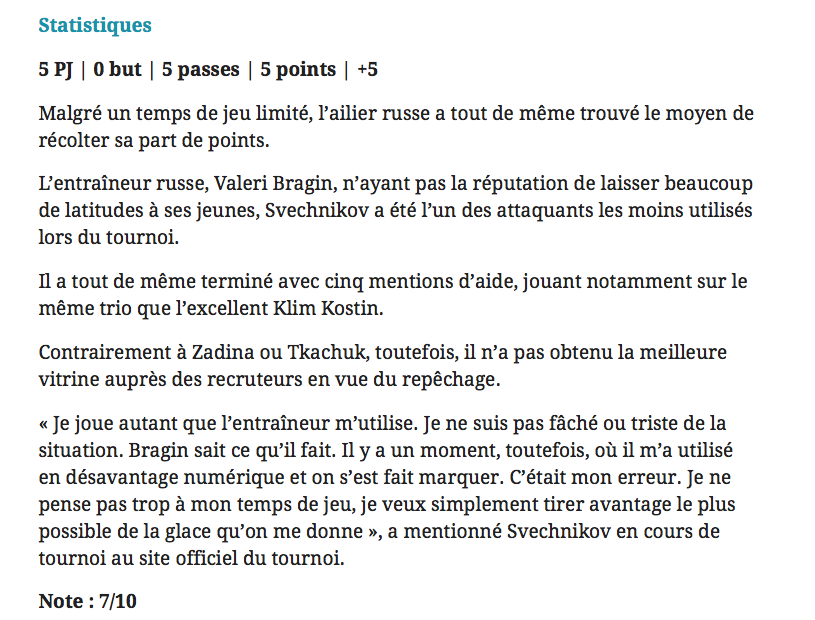 Statistiques

5 PJ | 0 but | 5 passes | 5 points | +5

Malgré un temps de jeu limité, l’ailier russe a tout de même trouvé le moyen de récolter sa part de points.

L’entraîneur russe, Valeri Bragin, n’ayant pas la réputation de laisser beaucoup de latitudes à ses jeunes, Svechnikov a été l’un des attaquants les moins utilisés lors du tournoi.

Il a tout de même terminé avec cinq mentions d’aide, jouant notamment sur le même trio que l’excellent Klim Kostin.

Contrairement à Zadina ou Tkachuk, toutefois, il n’a pas obtenu la meilleure vitrine auprès des recruteurs en vue du repêchage.

« Je joue autant que l’entraîneur m’utilise. Je ne suis pas fâché ou triste de la situation. Bragin sait ce qu’il fait. Il y a un moment, toutefois, où il m’a utilisé en désavantage numérique et on s’est fait marquer. C’était mon erreur. Je ne pense pas trop à mon temps de jeu, je veux simplement tirer avantage le plus possible de la glace qu’on me donne », a mentionné Svechnikov en cours de tournoi au site officiel du tournoi.

Note : 7/10